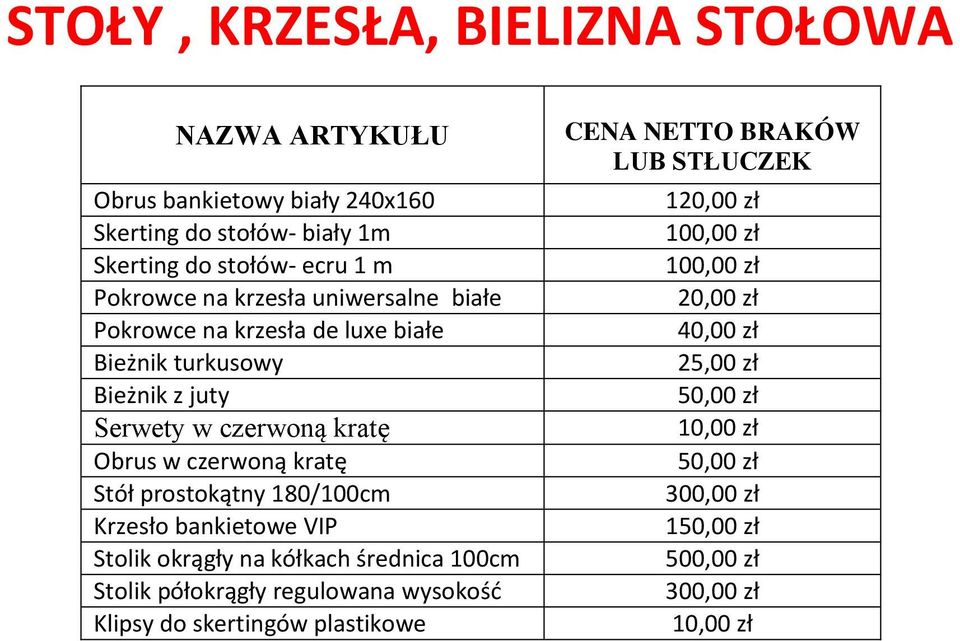 STOŁY , KRZESŁA, BIELIZNA STOŁOWA

| NAZWA ARTYKUŁU | CENA NETTO BRAKÓW LUB STŁUCZEK |
|---|---|
| Obrus bankietowy biały 240x160 | 120,00 zł |
| Skerting do stołów- biały 1m | 100,00 zł |
| Skerting do stołów- ecru 1 m | 100,00 zł |
| Pokrowce na krzesła uniwersalne białe | 20,00 zł |
| Pokrowce na krzesła de luxe białe | 40,00 zł |
| Bieżnik turkusowy | 25,00 zł |
| Bieżnik z juty | 50,00 zł |
| Serwety w czerwoną kratę | 10,00 zł |
| Obrus w czerwoną kratę | 50,00 zł |
| Stół prostokątny 180/100cm | 300,00 zł |
| Krzesło bankietowe VIP | 150,00 zł |
| Stolik okrągły na kółkach średnica 100cm | 500,00 zł |
| Stolik półokrągły regulowana wysokość | 300,00 zł |
| Klipsy do skertingów plastikowe | 10,00 zł |